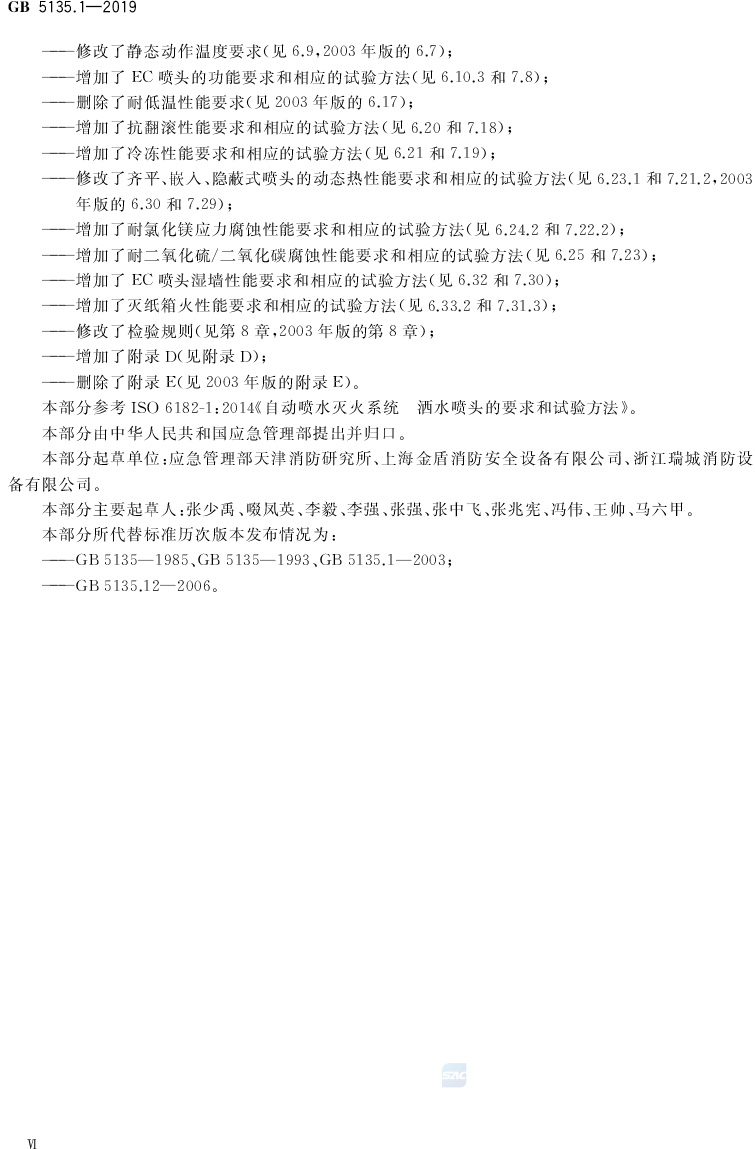 GB 5135.1—2019

——修改了静态动作温度要求(见 6.9,2003 年版的 6.7);
——增加了 EC 喷头的功能要求和相应的试验方法(见 6.10.3 和 7.8);
——删除了耐低温性能要求(见 2003 年版的 6.17);
——增加了抗翻滚性能要求和相应的试验方法(见 6.20 和 7.18);
——增加了冷冻性能要求和相应的试验方法(见 6.21 和 7.19);
——修改了齐平、嵌入、隐蔽式喷头的动态热性能要求和相应的试验方法(见 6.23.1 和 7.21.2,2003 年版的 6.30 和 7.29);
——增加了耐氯化镁应力腐蚀性能要求和相应的试验方法(见 6.24.2 和 7.22.2);
——增加了耐二氧化硫/二氧化碳腐蚀性能要求和相应的试验方法(见 6.25 和 7.23);
——增加了 EC 喷头湿墙性能要求和相应的试验方法(见 6.32 和 7.30);
——增加了灭纸箱火性能要求和相应的试验方法(见 6.33.2 和 7.31.3);
——修改了检验规则(见第 8 章,2003 年版的第 8 章);
——增加了附录 D(见附录 D);
——删除了附录 E(见 2003 年版的附录 E)。

本部分参考 ISO 6182-1:2014《自动喷水灭火系统 洒水喷头的要求和试验方法》。

本部分由中华人民共和国应急管理部提出并归口。

本部分起草单位:应急管理部天津消防研究所、上海金盾消防安全设备有限公司、浙江瑞城消防设备有限公司。

本部分主要起草人:张少禹、啜凤英、李毅、李强、张强、张中飞、张兆宪、冯伟、王帅、马六甲。

本部分所代替标准历次版本发布情况为:
——GB 5135—1985、GB 5135—1993、GB 5135.1—2003;
——GB 5135.12—2006。

SAC

VI